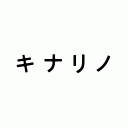 キナリノ